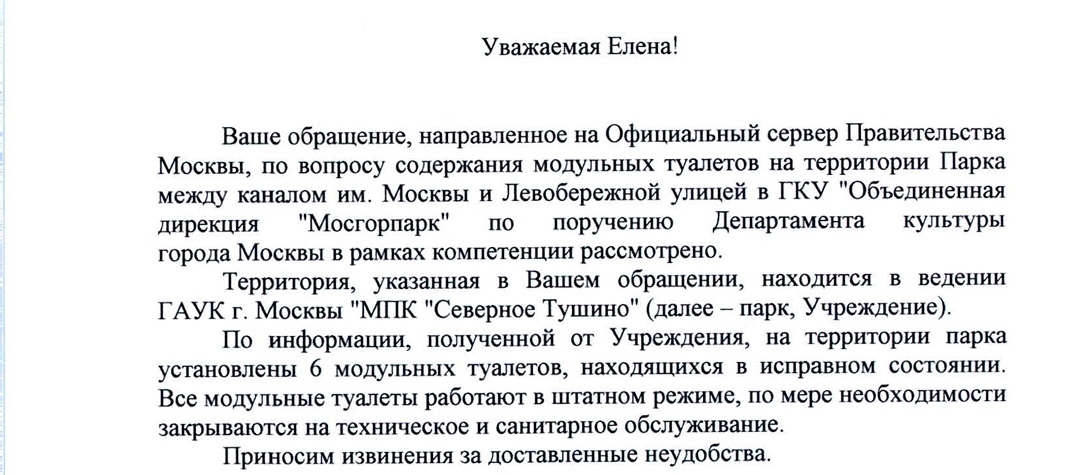 Уважаемая Елена!

Ваше обращение, направленное на Официальный сервер Правительства Москвы, по вопросу содержания модульных туалетов на территории Парка между каналом им. Москвы и Левобережной улицей в ГКУ "Объединенная дирекция "Мосгорпарк" по поручению Департамента культуры города Москвы в рамках компетенции рассмотрено.

Территория, указанная в Вашем обращении, находится в ведении ГАУК г. Москвы "МПК "Северное Тушино" (далее – парк, Учреждение).

По информации, полученной от Учреждения, на территории парка установлены 6 модульных туалетов, находящихся в исправном состоянии. Все модульные туалеты работают в штатном режиме, по мере необходимости закрываются на техническое и санитарное обслуживание.

Приносим извинения за доставленные неудобства.